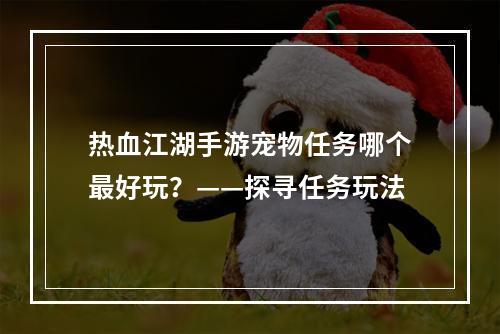 热血江湖手游宠物任务哪个最好玩？——探寻任务玩法